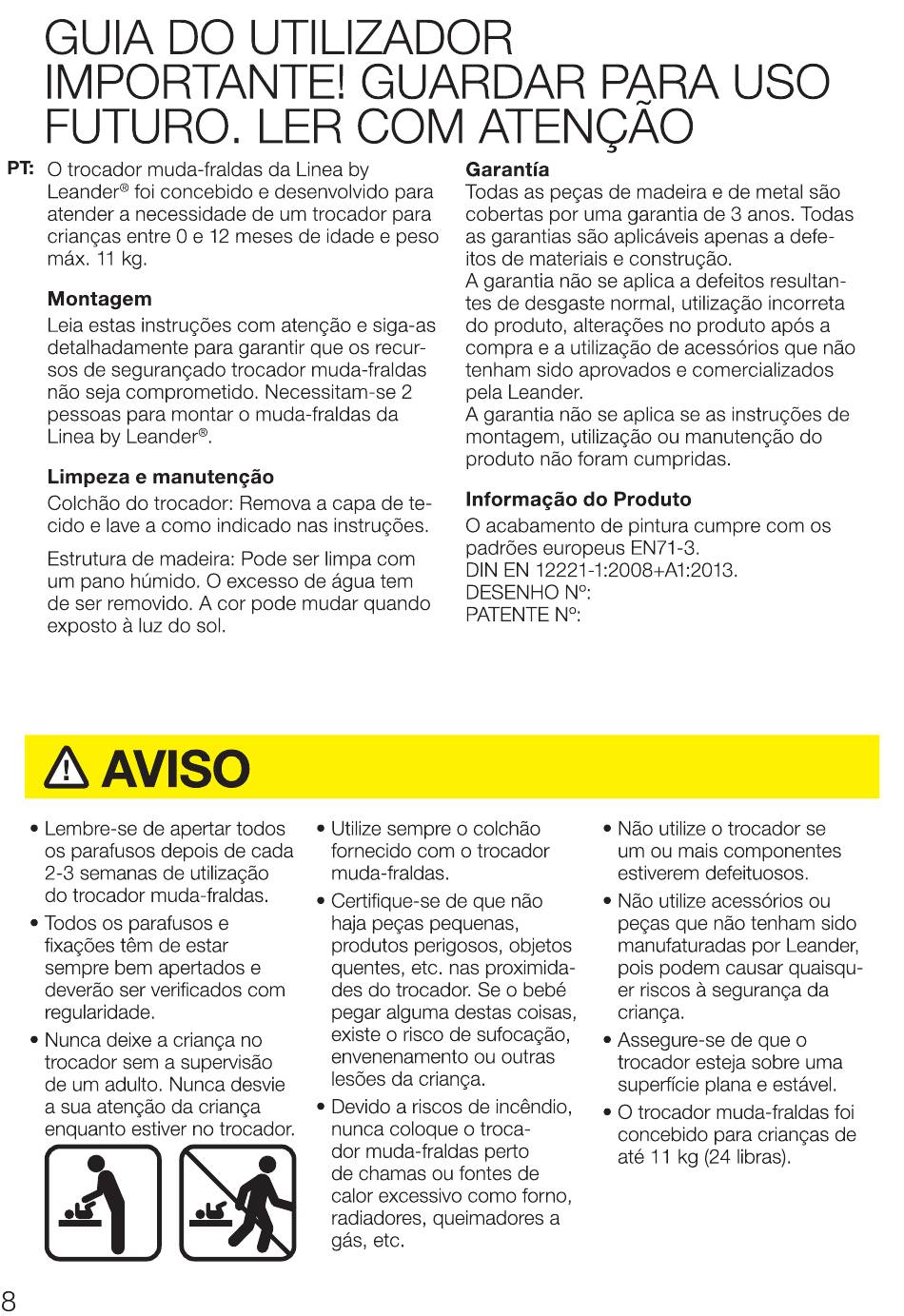 GUIA DO UTILIZADOR IMPORTANTE! GUARDAR PARA USO FUTURO. LER COM ATENÇÃO

PT: O trocador muda-fraldas da Linea by Leander® foi concebido e desenvolvido para atender a necessidade de um trocador para crianças entre 0 e 12 meses de idade e peso máx. 11 kg.

Montagem
Leia estas instruções com atenção e siga-as detalhadamente para garantir que os recursos de segurançado trocador muda-fraldas não seja comprometido. Necessitam-se 2 pessoas para montar o muda-fraldas da Linea by Leander®.

Limpeza e manutenção
Colchão do trocador: Remova a capa de tecido e lave a como indicado nas instruções.

Estrutura de madeira: Pode ser limpa com um pano húmido. O excesso de água tem de ser removido. A cor pode mudar quando exposto à luz do sol.

Garantía
Todas as peças de madeira e de metal são cobertas por uma garantia de 3 anos. Todas as garantias são aplicáveis apenas a defeitos de materiais e construção.
A garantia não se aplica a defeitos resultantes de desgaste normal, utilização incorreta do produto, alterações no produto após a compra e a utilização de acessórios que não tenham sido aprovados e comercializados pela Leander.
A garantia não se aplica se as instruções de montagem, utilização ou manutenção do produto não foram cumpridas.

Informação do Produto
O acabamento de pintura cumpre com os padrões europeus EN71-3.
DIN EN 12221-1:2008+A1:2013.
DESENHO Nº:
PATENTE Nº:

AVISO

• Lembre-se de apertar todos os parafusos depois de cada 2-3 semanas de utilização do trocador muda-fraldas.
• Todos os parafusos e fixações têm de estar sempre bem apertados e deverão ser verificados com regularidade.
• Nunca deixe a criança no trocador sem a supervisão de um adulto. Nunca desvie a sua atenção da criança enquanto estiver no trocador.

• Utilize sempre o colchão fornecido com o trocador muda-fraldas.
• Certifique-se de que não haja peças pequenas, produtos perigosos, objetos quentes, etc. nas proximidades do trocador. Se o bebé pegar alguma destas coisas, existe o risco de sufocação, envenenamento ou outras lesões da criança.
• Devido a riscos de incêndio, nunca coloque o trocador muda-fraldas perto de chamas ou fontes de calor excessivo como forno, radiadores, queimadores a gás, etc.

• Não utilize o trocador se um ou mais componentes estiverem defeituosos.
• Não utilize acessórios ou peças que não tenham sido manufaturadas por Leander, pois podem causar quaisquer riscos à segurança da criança.
• Assegure-se de que o trocador esteja sobre uma superfície plana e estável.
• O trocador muda-fraldas foi concebido para crianças de até 11 kg (24 libras).

8